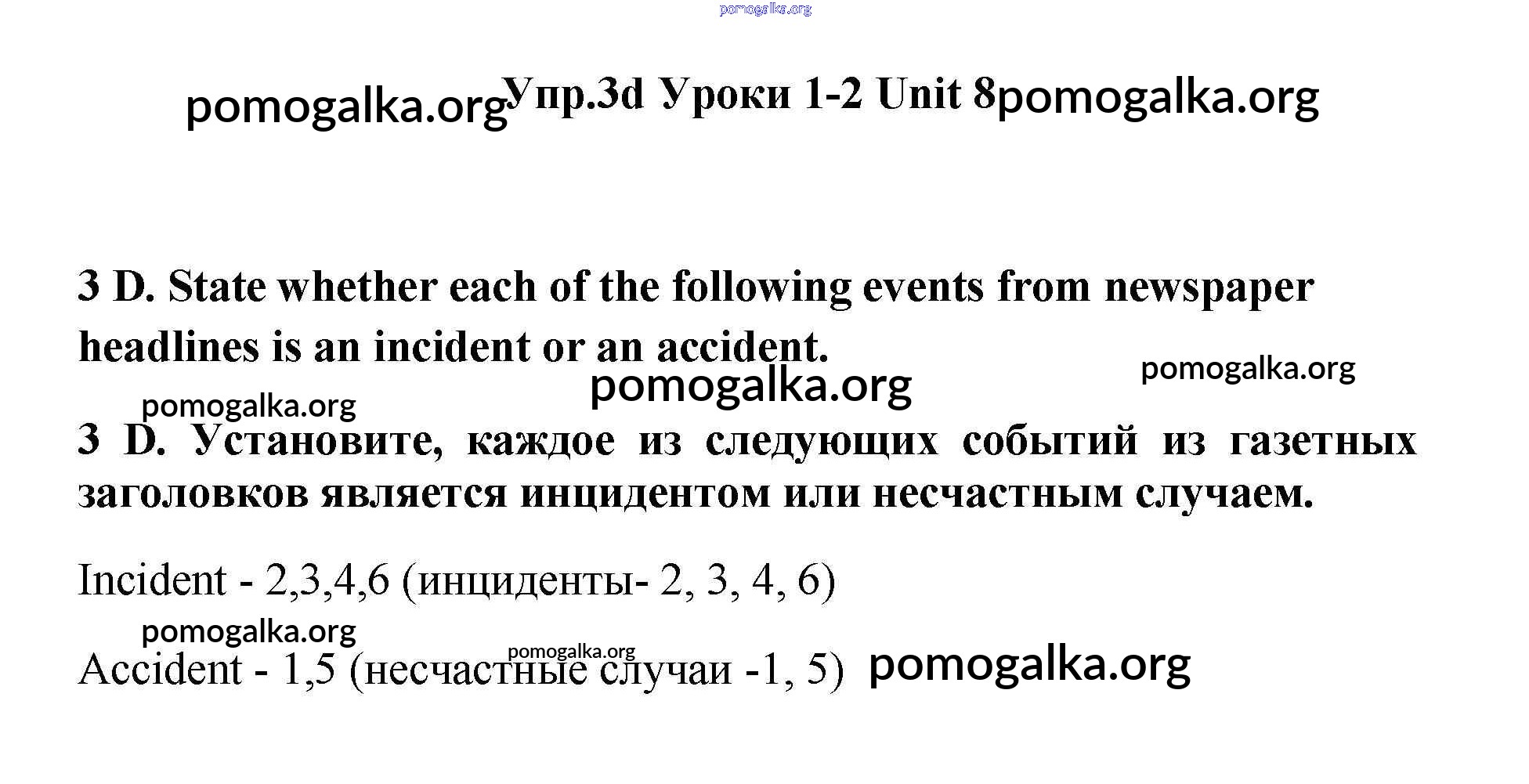 pomogalka.org

pomogalka.org Упр.3d Уроки 1-2 Unit 8 pomogalka.org

3 D. State whether each of the following events from newspaper headlines is an incident or an accident.

pomogalka.org

pomogalka.org

pomogalka.org

3 D. Установите, каждое из следующих событий из газетных заголовков является инцидентом или несчастным случаем.

Incident - 2,3,4,6 (инциденты- 2, 3, 4, 6)

pomogalka.org

pomogalka.org

Accident - 1,5 (несчастные случаи -1, 5) pomogalka.org